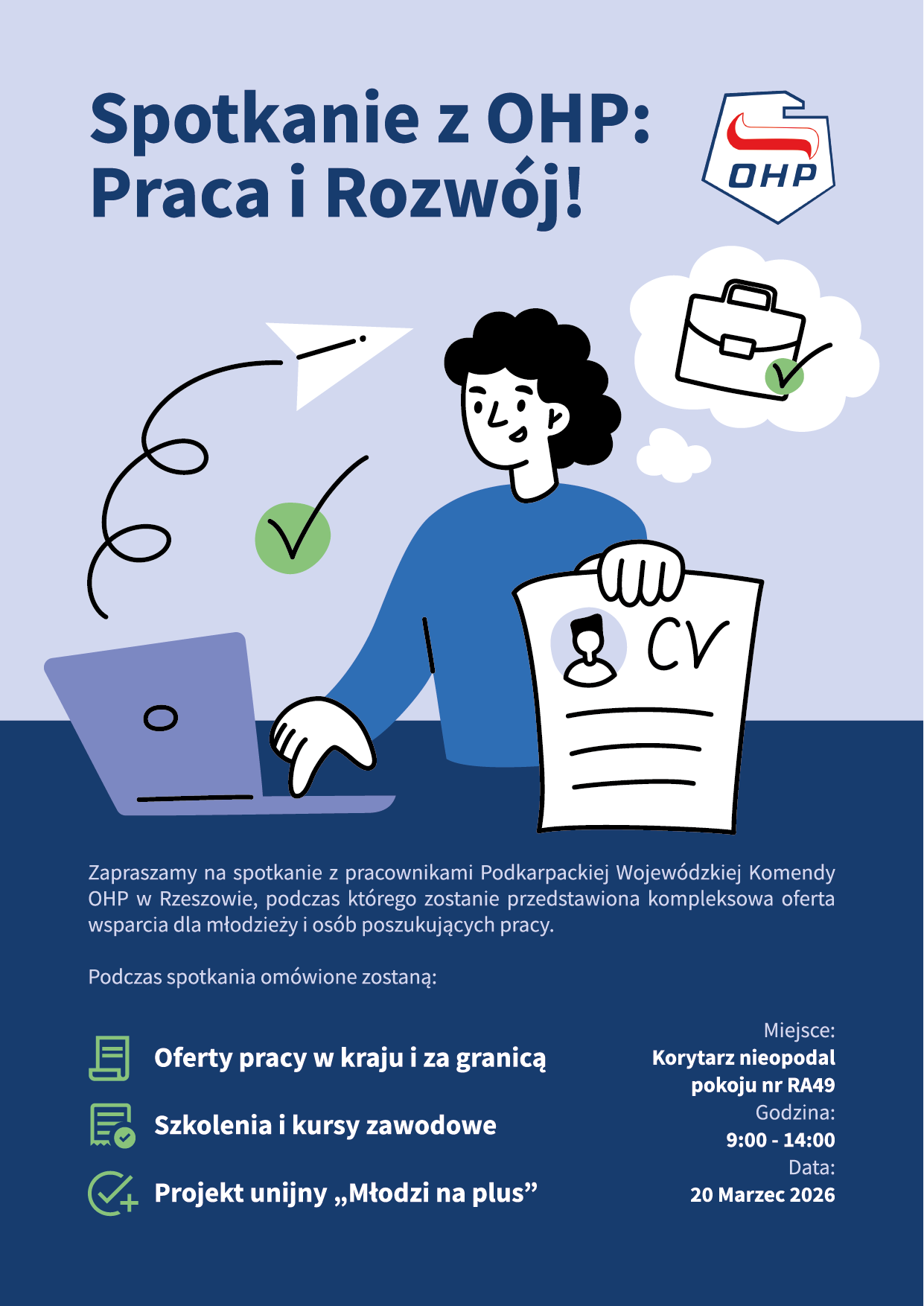 Spotkanie z OHP:
Praca i Rozwój!

OHP

CV

Zapraszamy na spotkanie z pracownikami Podkarpackiej Wojewódzkiej Komendy OHP w Rzeszowie, podczas którego zostanie przedstawiona kompleksowa oferta wsparcia dla młodzieży i osób poszukujących pracy.

Podczas spotkania omówione zostaną:

Oferty pracy w kraju i za granicą

Szkolenia i kursy zawodowe

Projekt unijny „Młodzi na plus”

Miejsce:
Korytarz nieopodal pokoju nr RA49
Godzina:
9:00 - 14:00
Data:
20 Marzec 2026